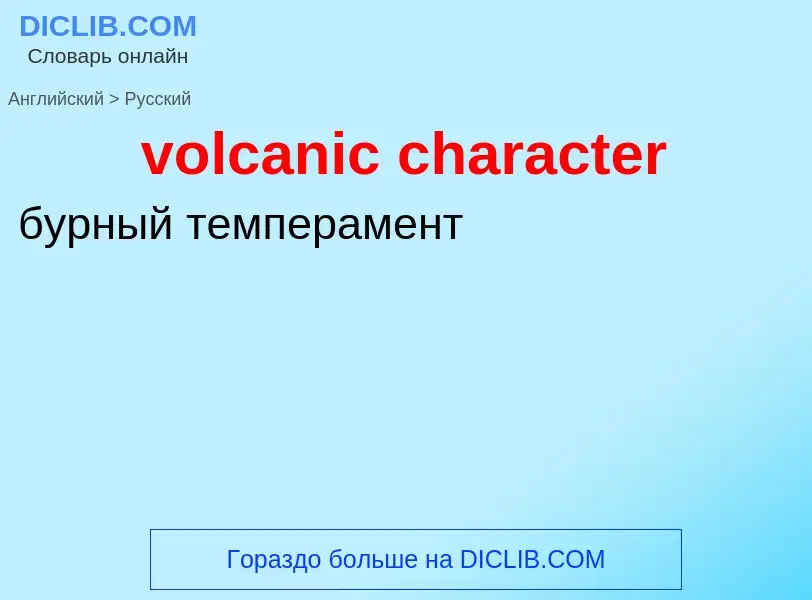 DICLIB.COM
Словарь онлайн

Английский > Русский

volcanic character

бурный темперамент

Гораздо больше на DICLIB.COM